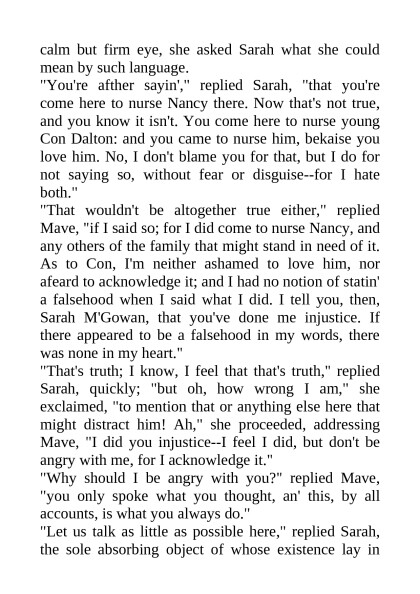 calm but firm eye, she asked Sarah what she could mean by such language.
"You're afther sayin'," replied Sarah, "that you're come here to nurse Nancy there. Now that's not true, and you know it isn't. You come here to nurse young Con Dalton: and you came to nurse him, bekaise you love him. No, I don't blame you for that, but I do for not saying so, without fear or disguise--for I hate both."
"That wouldn't be altogether true either," replied Mave, "if I said so; for I did come to nurse Nancy, and any others of the family that might stand in need of it. As to Con, I'm neither ashamed to love him, nor afeard to acknowledge it; and I had no notion of statin' a falsehood when I said what I did. I tell you, then, Sarah M'Gowan, that you've done me injustice. If there appeared to be a falsehood in my words, there was none in my heart."
"That's truth; I know, I feel that that's truth," replied Sarah, quickly; "but oh, how wrong I am," she exclaimed, "to mention that or anything else here that might distract him! Ah," she proceeded, addressing Mave, "I did you injustice--I feel I did, but don't be angry with me, for I acknowledge it."
"Why should I be angry with you?" replied Mave, "you only spoke what you thought, an' this, by all accounts, is what you always do."
"Let us talk as little as possible here," replied Sarah, the sole absorbing object of whose existence lay in